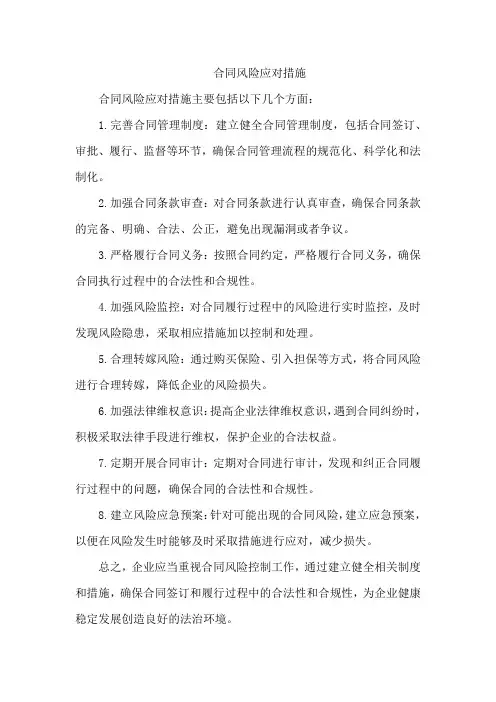 合同风险应对措施

合同风险应对措施主要包括以下几个方面：

1.完善合同管理制度：建立健全合同管理制度，包括合同签订、审批、履行、监督等环节，确保合同管理流程的规范化、科学化和法制化。

2.加强合同条款审查：对合同条款进行认真审查，确保合同条款的完备、明确、合法、公正，避免出现漏洞或者争议。

3.严格履行合同义务：按照合同约定，严格履行合同义务，确保合同执行过程中的合法性和合规性。

4.加强风险监控：对合同履行过程中的风险进行实时监控，及时发现风险隐患，采取相应措施加以控制和处理。

5.合理转嫁风险：通过购买保险、引入担保等方式，将合同风险进行合理转嫁，降低企业的风险损失。

6.加强法律维权意识：提高企业法律维权意识，遇到合同纠纷时，积极采取法律手段进行维权，保护企业的合法权益。

7.定期开展合同审计：定期对合同进行审计，发现和纠正合同履行过程中的问题，确保合同的合法性和合规性。

8.建立风险应急预案：针对可能出现的合同风险，建立应急预案，以便在风险发生时能够及时采取措施进行应对，减少损失。

总之，企业应当重视合同风险控制工作，通过建立健全相关制度和措施，确保合同签订和履行过程中的合法性和合规性，为企业健康稳定发展创造良好的法治环境。